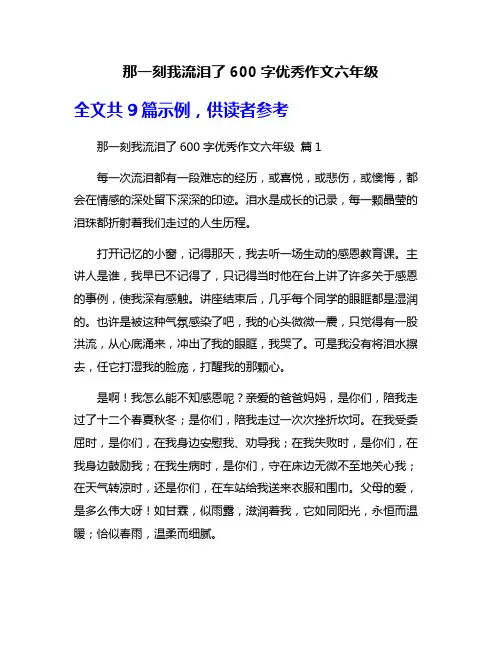 那一刻我流泪了 600 字优秀作文六年级

全文共 9 篇示例，供读者参考

那一刻我流泪了 600 字优秀作文六年级 篇 1

每一次流泪都有一段难忘的经历，或喜悦，或悲伤，或懊悔，都会在情感的深处留下深深的印迹。泪水是成长的记录，每一颗晶莹的泪珠都折射着我们走过的人生历程。

打开记忆的小窗，记得那天，我去听一场生动的感恩教育课。主讲人是谁，我早已不记得了，只记得当时他在台上讲了许多关于感恩的事例，使我深有感触。讲座结束后，几乎每个同学的眼眶都是湿润的。也许是被这种气氛感染了吧，我的心头微微一震，只觉得有一股洪流，从心底涌来，冲出了我的眼眶，我哭了。可是我没有将泪水擦去，任它打湿我的脸庞，打醒我的那颗心。

是啊！我怎么能不知感恩呢？亲爱的爸爸妈妈，是你们，陪我走过了十二个春夏秋冬；是你们，陪我走过一次次挫折坎坷。在我受委屈时，是你们，在我身边安慰我、劝导我；在我失败时，是你们，在我身边鼓励我；在我生病时，是你们，守在床边无微不至地关心我；在天气转凉时，还是你们，在车站给我送来衣服和围巾。父母的爱，是多么伟大呀！如甘霖，似雨露，滋润着我，它如同阳光，永恒而温暖；恰似春雨，温柔而细腻。